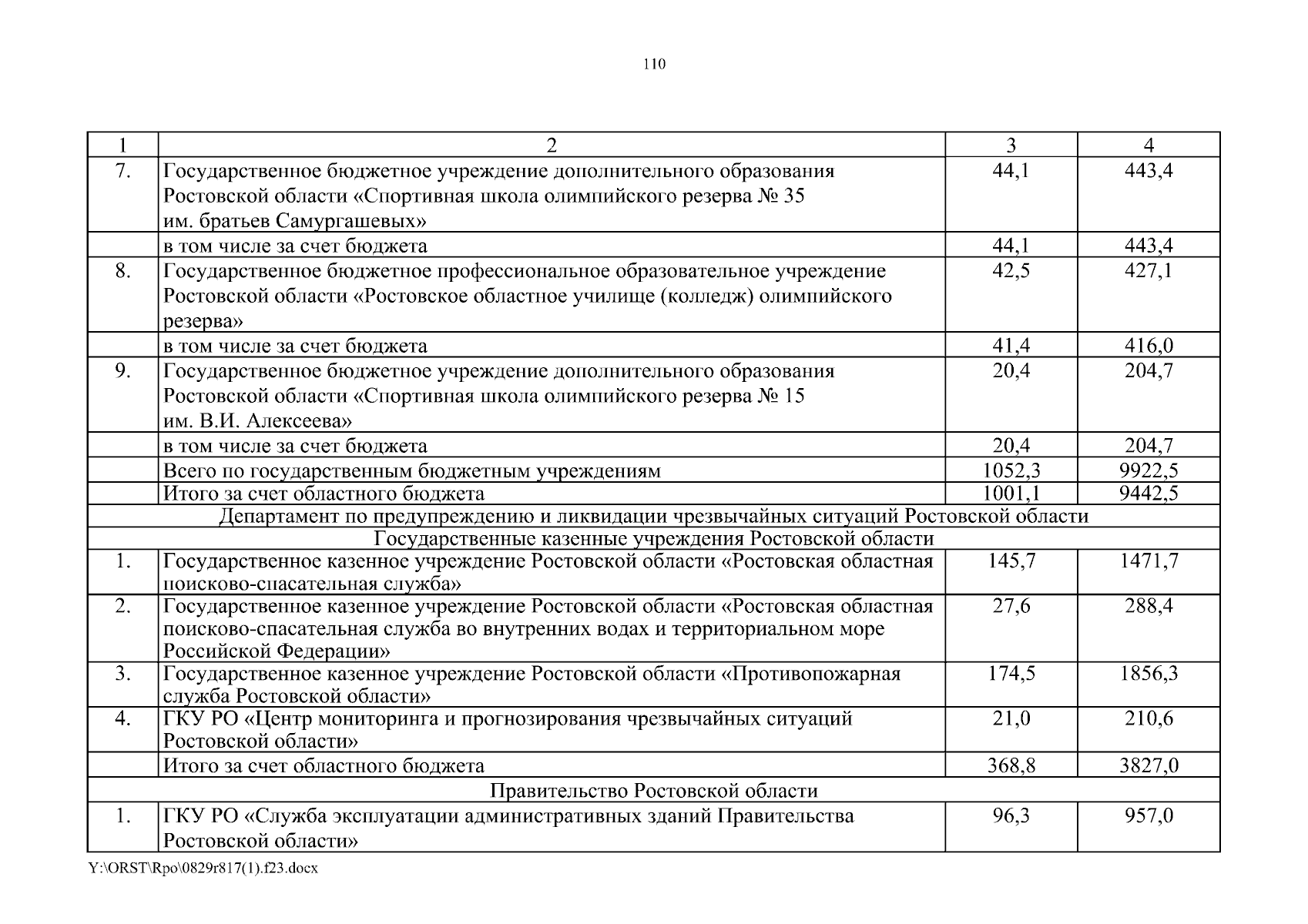 110

| 1 | 2 | 3 | 4 |
|---|---|---|---|
| 7. | Государственное бюджетное учреждение дополнительного образования Ростовской области «Спортивная школа олимпийского резерва № 35 им. братьев Самургашевых» | 44,1 | 443,4 |
| | в том числе за счет бюджета | 44,1 | 443,4 |
| 8. | Государственное бюджетное профессиональное образовательное учреждение Ростовской области «Ростовское областное училище (колледж) олимпийского резерва» | 42,5 | 427,1 |
| | в том числе за счет бюджета | 41,4 | 416,0 |
| 9. | Государственное бюджетное учреждение дополнительного образования Ростовской области «Спортивная школа олимпийского резерва № 15 им. В.И. Алексеева» | 20,4 | 204,7 |
| | в том числе за счет бюджета | 20,4 | 204,7 |
| | Всего по государственным бюджетным учреждениям | 1052,3 | 9922,5 |
| | Итого за счет областного бюджета | 1001,1 | 9442,5 |
| Департамент по предупреждению и ликвидации чрезвычайных ситуаций Ростовской области | | | |
| Государственные казенные учреждения Ростовской области | | | |
| 1. | Государственное казенное учреждение Ростовской области «Ростовская областная поисково-спасательная служба» | 145,7 | 1471,7 |
| 2. | Государственное казенное учреждение Ростовской области «Ростовская областная поисково-спасательная служба во внутренних водах и территориальном море Российской Федерации» | 27,6 | 288,4 |
| 3. | Государственное казенное учреждение Ростовской области «Противопожарная служба Ростовской области» | 174,5 | 1856,3 |
| 4. | ГКУ РО «Центр мониторинга и прогнозирования чрезвычайных ситуаций Ростовской области» | 21,0 | 210,6 |
| | Итого за счет областного бюджета | 368,8 | 3827,0 |
| Правительство Ростовской области | | | |
| 1. | ГКУ РО «Служба эксплуатации административных зданий Правительства Ростовской области» | 96,3 | 957,0 |

Y:\ORST\Rpo\0829r817(1).f23.docx